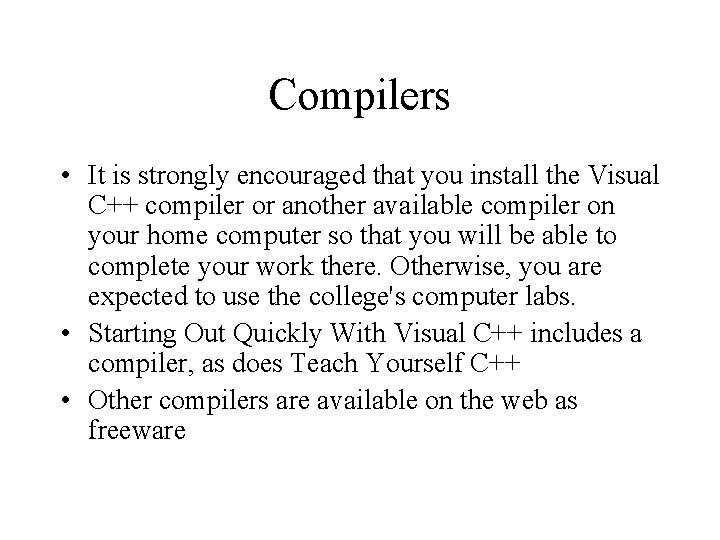 Compilers

• It is strongly encouraged that you install the Visual C++ compiler or another available compiler on your home computer so that you will be able to complete your work there. Otherwise, you are expected to use the college's computer labs.
• Starting Out Quickly With Visual C++ includes a compiler, as does Teach Yourself C++
• Other compilers are available on the web as freeware